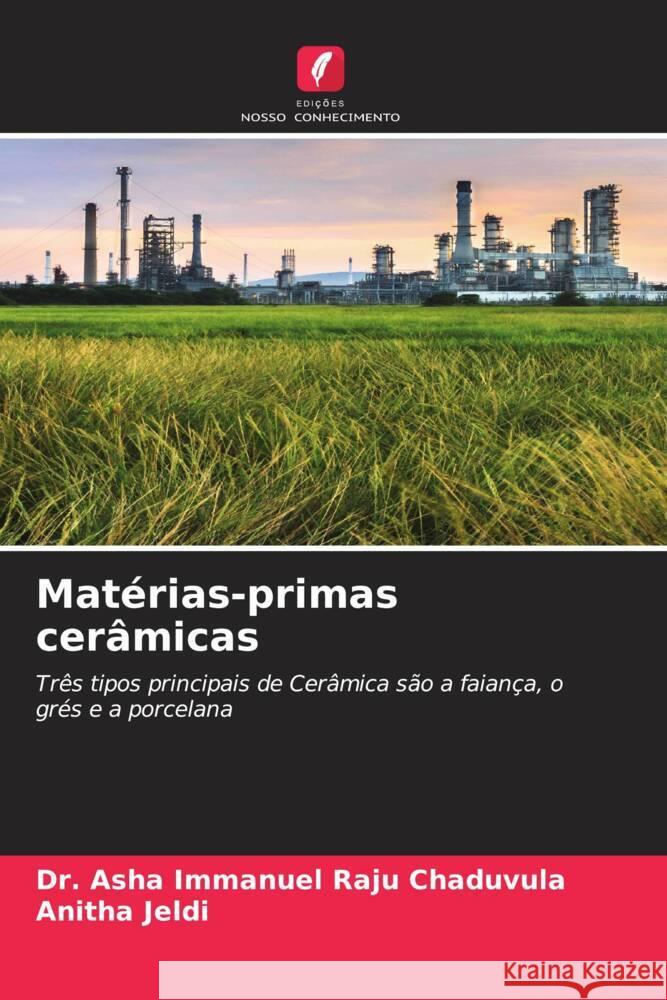 EDIÇÕES
NOSSO CONHECIMENTO

Matérias-primas cerâmicas

Três tipos principais de Cerâmica são a faiança, o grés e a porcelana

Dr. Asha Immanuel Raju Chaduvula
Anitha Jeldi